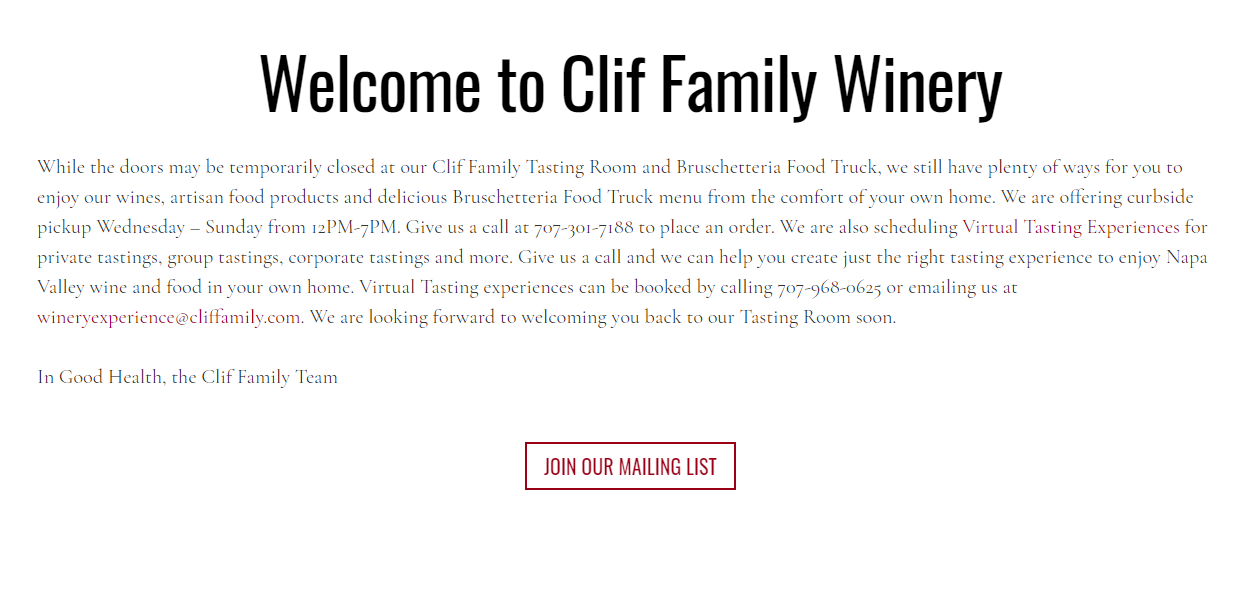 Welcome to Clif Family Winery

While the doors may be temporarily closed at our Clif Family Tasting Room and Bruschetteria Food Truck, we still have plenty of ways for you to enjoy our wines, artisan food products and delicious Bruschetteria Food Truck menu from the comfort of your own home. We are offering curbside pickup Wednesday – Sunday from 12PM-7PM. Give us a call at 707-301-7188 to place an order. We are also scheduling Virtual Tasting Experiences for private tastings, group tastings, corporate tastings and more. Give us a call and we can help you create just the right tasting experience to enjoy Napa Valley wine and food in your own home. Virtual Tasting experiences can be booked by calling 707-968-0625 or emailing us at wineryexperience@cliffamily.com. We are looking forward to welcoming you back to our Tasting Room soon.

In Good Health, the Clif Family Team

JOIN OUR MAILING LIST